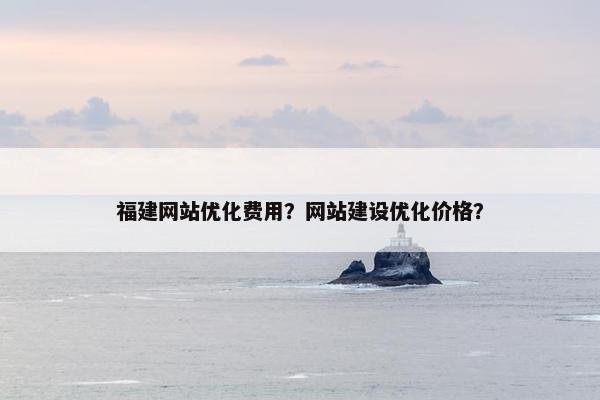 福建网站优化费用？网站建设优化价格？